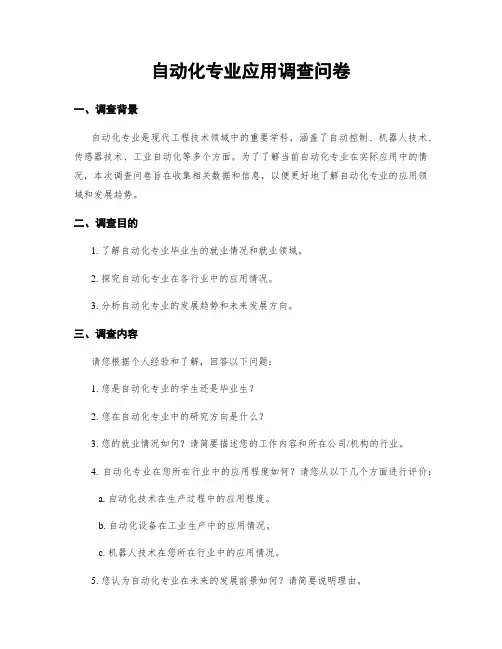 自动化专业应用调查问卷

一、调查背景

自动化专业是现代工程技术领域中的重要学科，涵盖了自动控制、机器人技术、传感器技术、工业自动化等多个方面。为了了解当前自动化专业在实际应用中的情况，本次调查问卷旨在收集相关数据和信息，以便更好地了解自动化专业的应用领域和发展趋势。

二、调查目的

1. 了解自动化专业毕业生的就业情况和就业领域。

2. 探究自动化专业在各行业中的应用情况。

3. 分析自动化专业的发展趋势和未来发展方向。

三、调查内容

请您根据个人经验和了解，回答以下问题：

1. 您是自动化专业的学生还是毕业生？

2. 您在自动化专业中的研究方向是什么？

3. 您的就业情况如何？请简要描述您的工作内容和所在公司/机构的行业。

4. 自动化专业在您所在行业中的应用程度如何？请您从以下几个方面进行评价：

a. 自动化技术在生产过程中的应用程度。

b. 自动化设备在工业生产中的应用情况。

c. 机器人技术在您所在行业中的应用情况。

5. 您认为自动化专业在未来的发展前景如何？请简要说明理由。